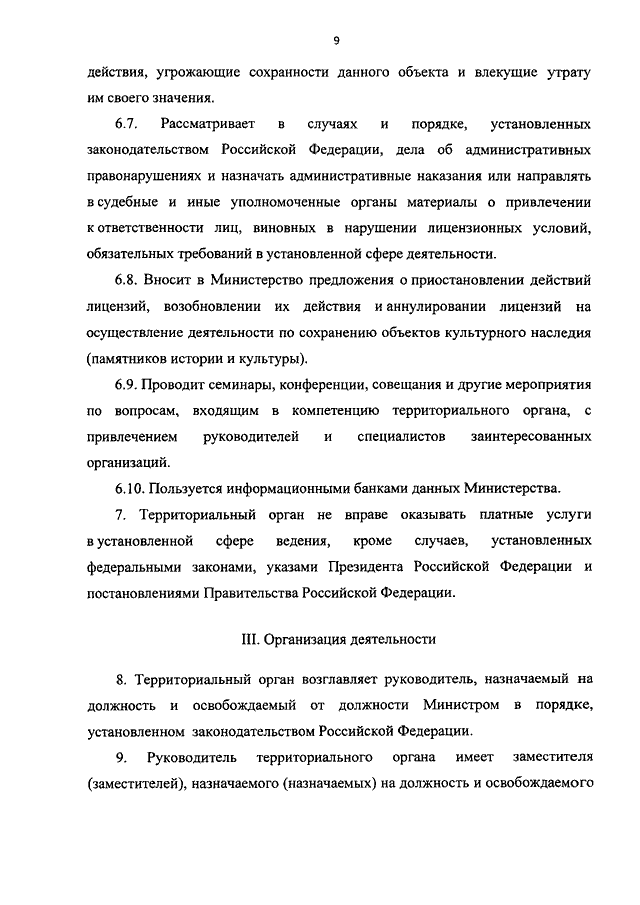 9

действия, угрожающие сохранности данного объекта и влекущие утрату им своего значения.

6.7. Рассматривает в случаях и порядке, установленных законодательством Российской Федерации, дела об административных правонарушениях и назначать административные наказания или направлять в судебные и иные уполномоченные органы материалы о привлечении к ответственности лиц, виновных в нарушении лицензионных условий, обязательных требований в установленной сфере деятельности.

6.8. Вносит в Министерство предложения о приостановлении действий лицензий, возобновлении их действия и аннулировании лицензий на осуществление деятельности по сохранению объектов культурного наследия (памятников истории и культуры).

6.9. Проводит семинары, конференции, совещания и другие мероприятия по вопросам, входящим в компетенцию территориального органа, с привлечением руководителей и специалистов заинтересованных организаций.

6.10. Пользуется информационными банками данных Министерства.

7. Территориальный орган не вправе оказывать платные услуги в установленной сфере ведения, кроме случаев, установленных федеральными законами, указами Президента Российской Федерации и постановлениями Правительства Российской Федерации.

III. Организация деятельности

8. Территориальный орган возглавляет руководитель, назначаемый на должность и освобождаемый от должности Министром в порядке, установленном законодательством Российской Федерации.

9. Руководитель территориального органа имеет заместителя (заместителей), назначаемого (назначаемых) на должность и освобождаемого